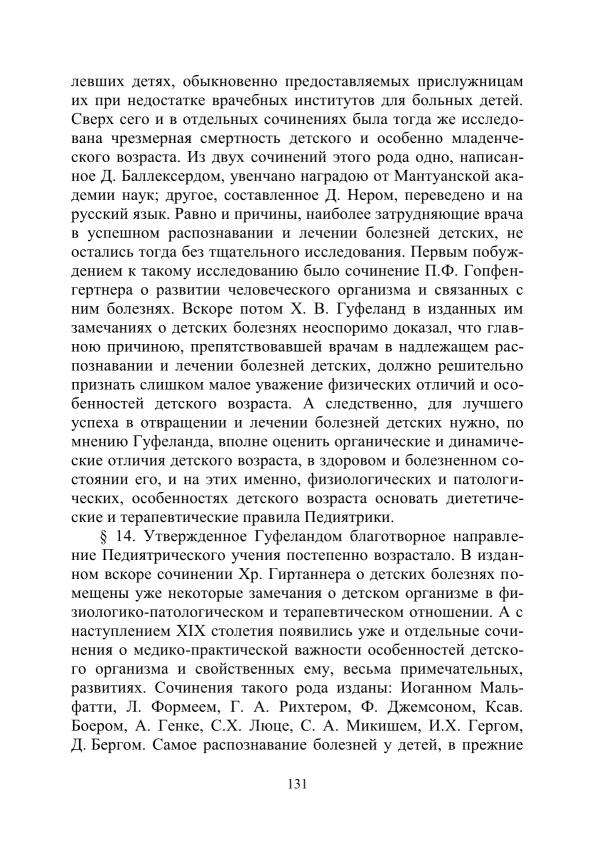 левших детях, обыкновенно предоставляемых прислужницам их при недостатке врачебных институтов для больных детей. Сверх сего и в отдельных сочинениях была тогда же исследована чрезмерная смертность детского и особенно младенческого возраста. Из двух сочинений этого рода одно, написанное Д. Баллексердом, увенчано наградою от Мантуанской академии наук; другое, составленное Д. Нером, переведено и на русский язык. Равно и причины, наиболее затрудняющие врача в успешном распознавании и лечении болезней детских, не остались тогда без тщательного исследования. Первым побуждением к такому исследованию было сочинение П.Ф. Гопфенгертнера о развитии человеческого организма и связанных с ним болезнях. Вскоре потом Х. В. Гуфеланд в изданных им замечаниях о детских болезнях неоспоримо доказал, что главною причиною, препятствовавшей врачам в надлежащем распознавании и лечении болезней детских, должно решительно признать слишком малое уважение физических отличий и особенностей детского возраста. А следственно, для лучшего успеха в отвращении и лечении болезней детских нужно, по мнению Гуфеланда, вполне оценить органические и динамические отличия детского возраста, в здоровом и болезненном состоянии его, и на этих именно, физиологических и патологических, особенностях детского возраста основать диететические и терапевтические правила Педиятрики.

§ 14. Утвержденное Гуфеландом благотворное направление Педиятрического учения постепенно возрастало. В изданном вскоре сочинении Хр. Гиртаннера о детских болезнях помещены уже некоторые замечания о детском организме в физиологико-патологическом и терапевтическом отношении. А с наступлением XIX столетия появились уже и отдельные сочинения о медико-практической важности особенностей детского организма и свойственных ему, весьма примечательных, развитиях. Сочинения такого рода изданы: Иоганном Мальфатти, Л. Формеем, Г. А. Рихтером, Ф. Джемсоном, Ксав. Боером, А. Генке, С.Х. Люце, С. А. Микишем, И.Х. Гергом, Д. Бергом. Самое распознавание болезней у детей, в прежние

131